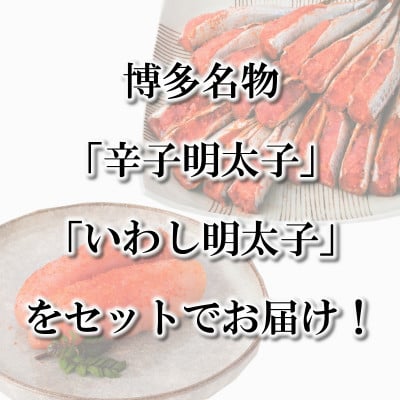 博多名物

「辛子明太子」

「いわし明太子」

をセットでお届け！